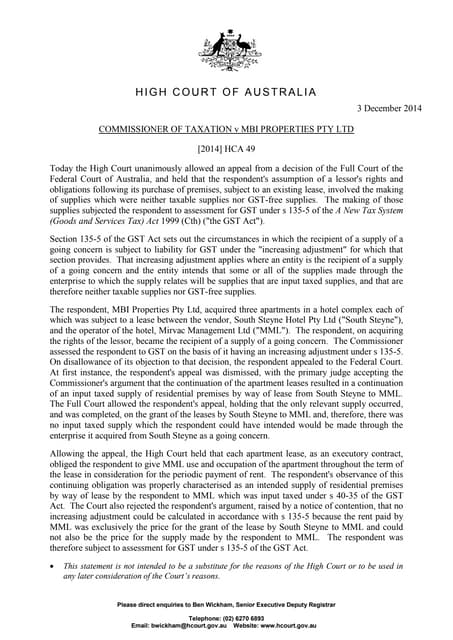 HIGH COURT OF AUSTRALIA

3 December 2014

COMMISSIONER OF TAXATION v MBI PROPERTIES PTY LTD

[2014] HCA 49

Today the High Court unanimously allowed an appeal from a decision of the Full Court of the Federal Court of Australia, and held that the respondent's assumption of a lessor's rights and obligations following its purchase of premises, subject to an existing lease, involved the making of supplies which were neither taxable supplies nor GST-free supplies. The making of those supplies subjected the respondent to assessment for GST under s 135-5 of the A New Tax System (Goods and Services Tax) Act 1999 (Cth) ("the GST Act").

Section 135-5 of the GST Act sets out the circumstances in which the recipient of a supply of a going concern is subject to liability for GST under the "increasing adjustment" for which that section provides. That increasing adjustment applies where an entity is the recipient of a supply of a going concern and the entity intends that some or all of the supplies made through the enterprise to which the supply relates will be supplies that are input taxed supplies, and that are therefore neither taxable supplies nor GST-free supplies.

The respondent, MBI Properties Pty Ltd, acquired three apartments in a hotel complex each of which was subject to a lease between the vendor, South Steyne Hotel Pty Ltd ("South Steyne"), and the operator of the hotel, Mirvac Management Ltd ("MML"). The respondent, on acquiring the rights of the lessor, became the recipient of a supply of a going concern. The Commissioner assessed the respondent to GST on the basis of it having an increasing adjustment under s 135-5. On disallowance of its objection to that decision, the respondent appealed to the Federal Court. At first instance, the respondent's appeal was dismissed, with the primary judge accepting the Commissioner's argument that the continuation of the apartment leases resulted in a continuation of an input taxed supply of residential premises by way of lease from South Steyne to MML. The Full Court allowed the respondent's appeal, holding that the only relevant supply occurred, and was completed, on the grant of the leases by South Steyne to MML and, therefore, there was no input taxed supply which the respondent could have intended would be made through the enterprise it acquired from South Steyne as a going concern.

Allowing the appeal, the High Court held that each apartment lease, as an executory contract, obliged the respondent to give MML use and occupation of the apartment throughout the term of the lease in consideration for the periodic payment of rent. The respondent's observance of this continuing obligation was properly characterised as an intended supply of residential premises by way of lease by the respondent to MML which was input taxed under s 40-35 of the GST Act. The Court also rejected the respondent's argument, raised by a notice of contention, that no increasing adjustment could be calculated in accordance with s 135-5 because the rent paid by MML was exclusively the price for the grant of the lease by South Steyne to MML and could not also be the price for the supply made by the respondent to MML. The respondent was therefore subject to assessment for GST under s 135-5 of the GST Act.

• This statement is not intended to be a substitute for the reasons of the High Court or to be used in any later consideration of the Court's reasons.

Please direct enquiries to Ben Wickham, Senior Executive Deputy Registrar
Telephone: (02) 6270 6893
Email: bwickham@hcourt.gov.au Website: www.hcourt.gov.au